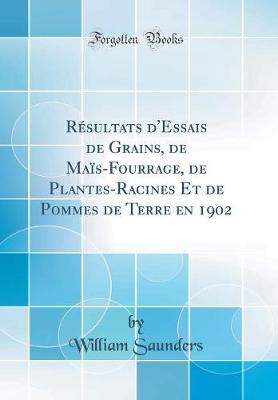 Forgotten Books

Résultats d'Essais de Grains, de Maïs-Fourrage, de Plantes-Racines Et de Pommes de Terre en 1902

by
William Saunders